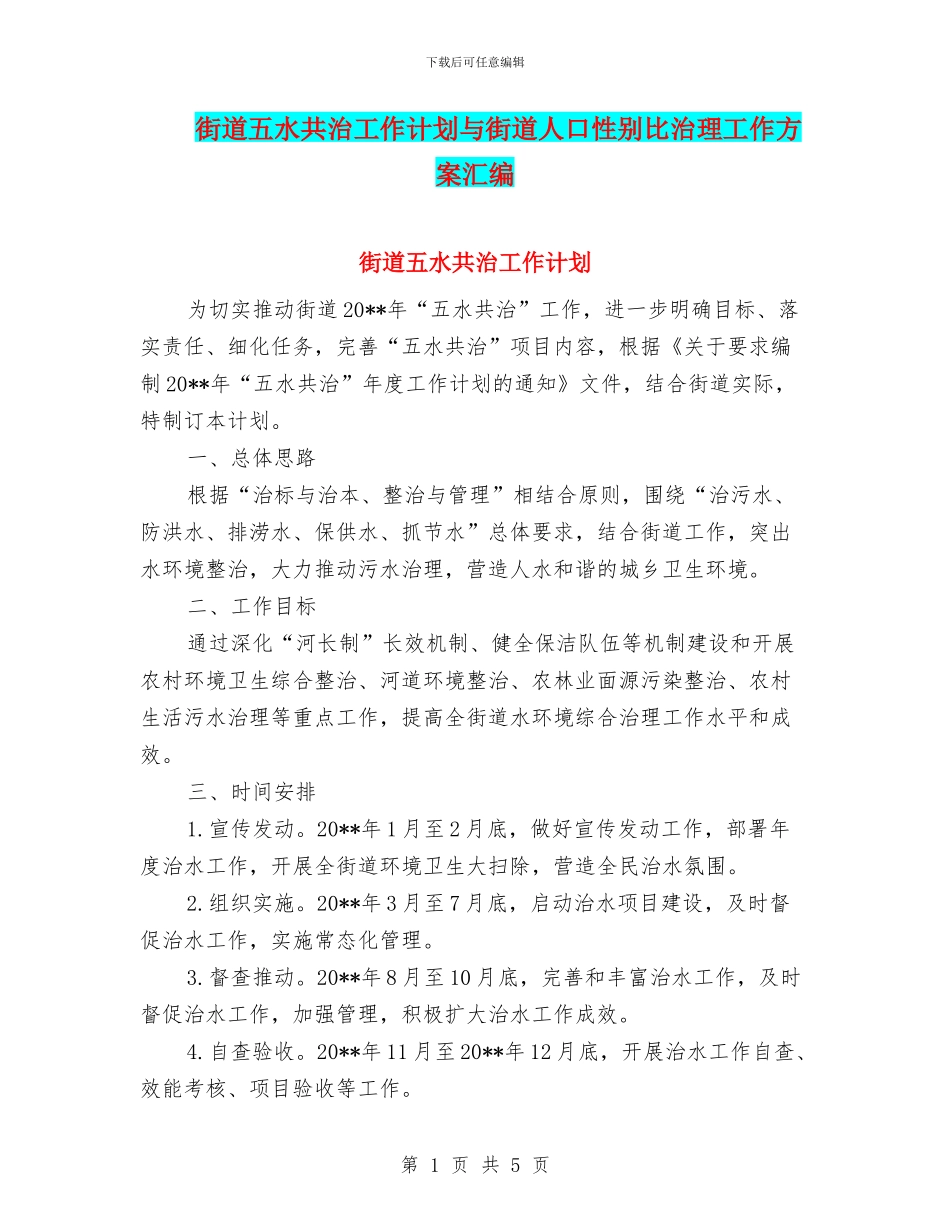 下载后可任意编辑

街道五水共治工作计划与街道人口性别比治理工作方案汇编

街道五水共治工作计划

为切实推动街道20**年“五水共治”工作，进一步明确目标、落实责任、细化任务，完善“五水共治”项目内容，根据《关于要求编制20**年“五水共治”年度工作计划的通知》文件，结合街道实际，特制订本计划。

一、总体思路

根据“治标与治本、整治与管理”相结合原则，围绕“治污水、防洪水、排涝水、保供水、抓节水”总体要求，结合街道工作，突出水环境整治，大力推动污水治理，营造人水和谐的城乡卫生环境。

二、工作目标

通过深化“河长制”长效机制、健全保洁队伍等机制建设和开展农村环境卫生综合整治、河道环境整治、农林业面源污染整治、农村生活污水治理等重点工作，提高全街道水环境综合治理工作水平和成效。

三、时间安排

1.宣传发动。20**年1月至2月底，做好宣传发动工作，部署年度治水工作，开展全街道环境卫生大扫除，营造全民治水氛围。

2.组织实施。20**年3月至7月底，启动治水项目建设，及时督促治水工作，实施常态化管理。

3.督查推动。20**年8月至10月底，完善和丰富治水工作，及时督促治水工作，加强管理，积极扩大治水工作成效。

4.自查验收。20**年11月至20**年12月底，开展治水工作自查、效能考核、项目验收等工作。

第 1 页 共 5 页